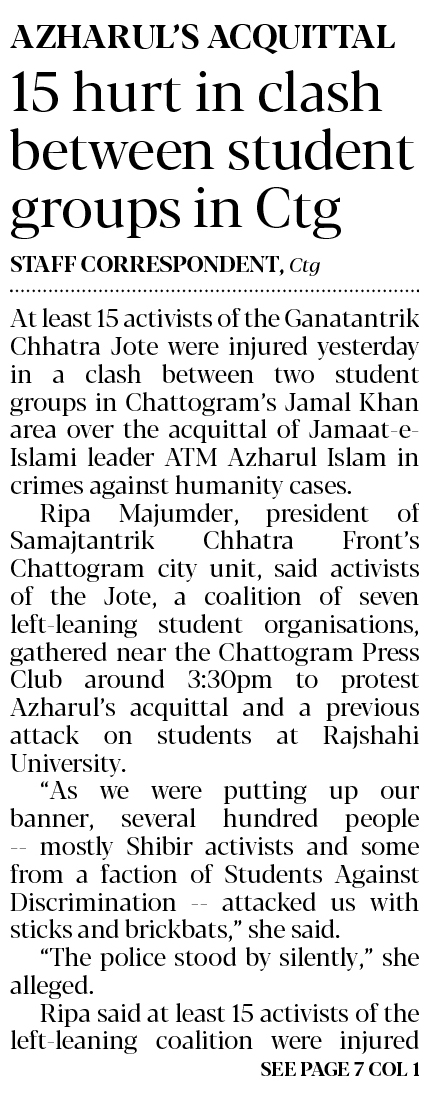 AZHARUL'S ACQUITTAL

15 hurt in clash between student groups in Ctg

STAFF CORRESPONDENT, Ctg

At least 15 activists of the Ganatantrik Chhatra Jote were injured yesterday in a clash between two student groups in Chattogram's Jamal Khan area over the acquittal of Jamaat-e-Islami leader ATM Azharul Islam in crimes against humanity cases.

Ripa Majumder, president of Samajtantrik Chhatra Front's Chattogram city unit, said activists of the Jote, a coalition of seven left-leaning student organisations, gathered near the Chattogram Press Club around 3:30pm to protest Azharul's acquittal and a previous attack on students at Rajshahi University.

"As we were putting up our banner, several hundred people -- mostly Shibir activists and some from a faction of Students Against Discrimination -- attacked us with sticks and brickbats," she said.

"The police stood by silently," she alleged.

Ripa said at least 15 activists of the left-leaning coalition were injured

SEE PAGE 7 COL 1